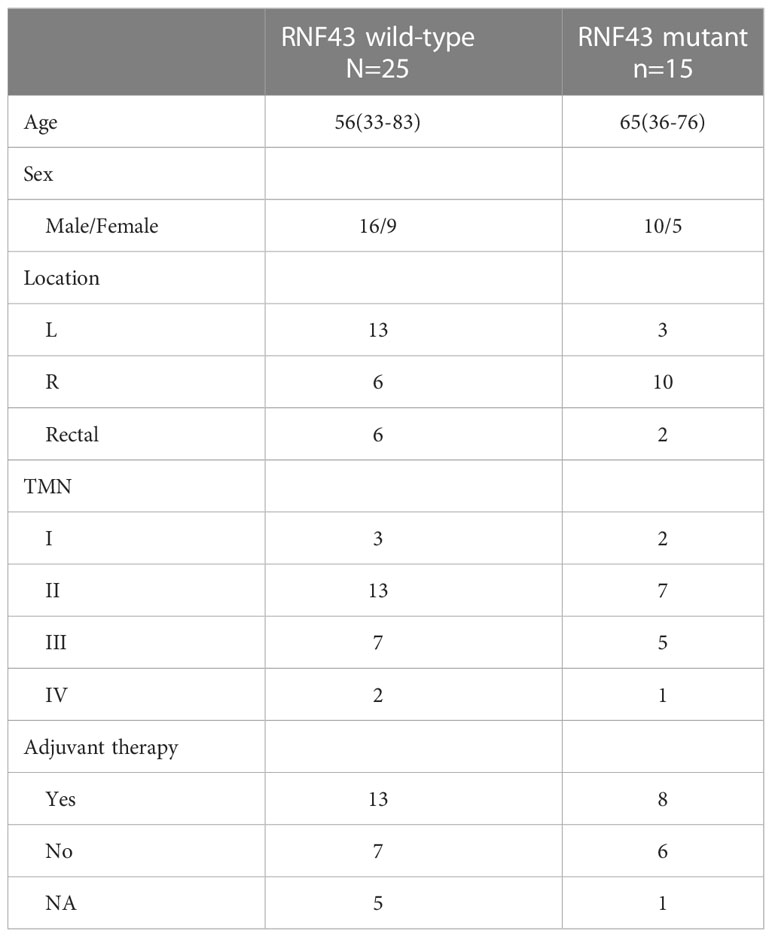 | | RNF43 wild-type N=25 | RNF43 mutant n=15 |
|---|---|---|
| Age | 56(33-83) | 65(36-76) |
| Sex | | |
| Male/Female | 16/9 | 10/5 |
| Location | | |
| L | 13 | 3 |
| R | 6 | 10 |
| Rectal | 6 | 2 |
| TMN | | |
| I | 3 | 2 |
| II | 13 | 7 |
| III | 7 | 5 |
| IV | 2 | 1 |
| Adjuvant therapy | | |
| Yes | 13 | 8 |
| No | 7 | 6 |
| NA | 5 | 1 |